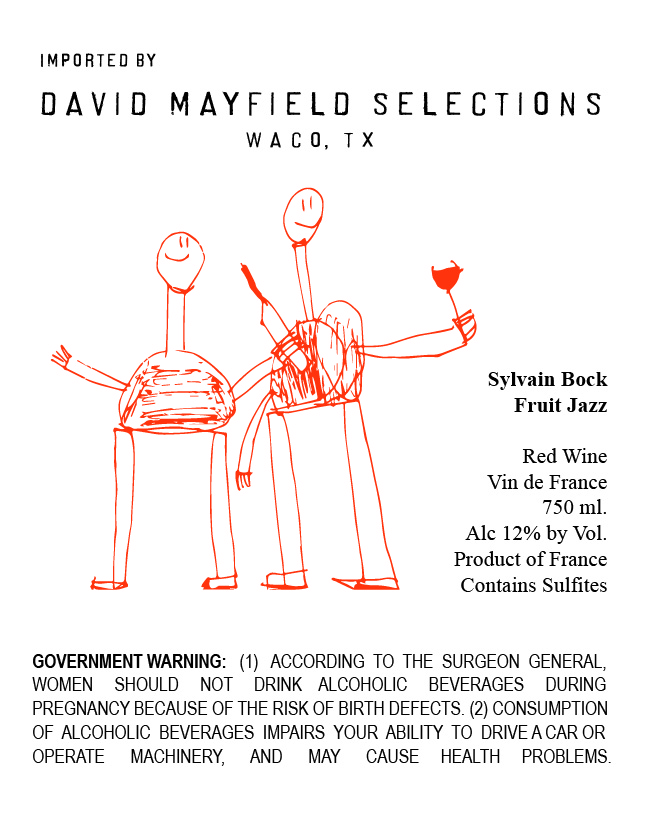 IMPORTED BY

DAVID MAYFIELD SELECTIONS
WACO, TX

Sylvain Bock
Fruit Jazz

Red Wine
Vin de France
750 ml.
Alc 12% by Vol.
Product of France
Contains Sulfites

GOVERNMENT WARNING: (1) ACCORDING TO THE SURGEON GENERAL, WOMEN SHOULD NOT DRINK ALCOHOLIC BEVERAGES DURING PREGNANCY BECAUSE OF THE RISK OF BIRTH DEFECTS. (2) CONSUMPTION OF ALCOHOLIC BEVERAGES IMPAIRS YOUR ABILITY TO DRIVE A CAR OR OPERATE MACHINERY, AND MAY CAUSE HEALTH PROBLEMS.